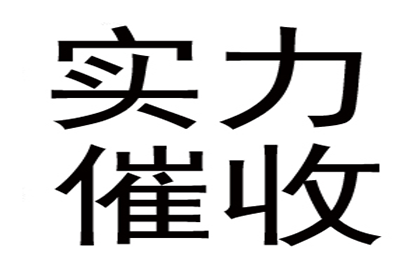 实力
催收